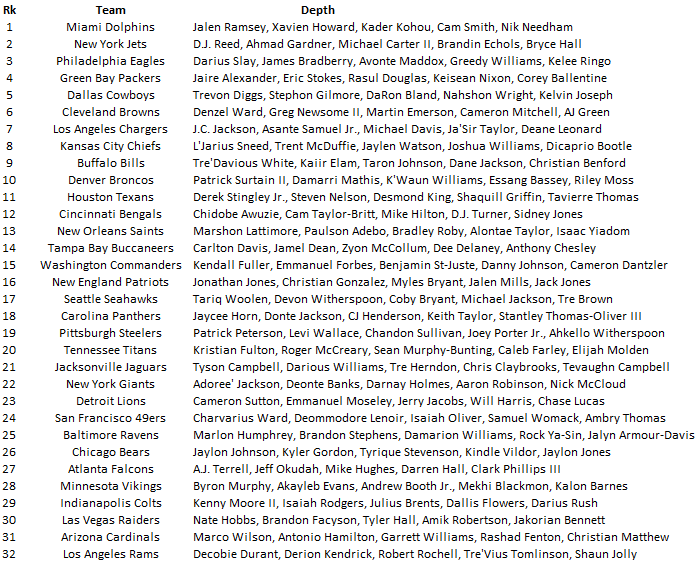 | Rk | Team | Depth |
|---|---|---|
| 1 | Miami Dolphins | Jalen Ramsey, Xavien Howard, Kader Kohou, Cam Smith, Nik Needham |
| 2 | New York Jets | D.J. Reed, Ahmad Gardner, Michael Carter II, Brandin Echols, Bryce Hall |
| 3 | Philadelphia Eagles | Darius Slay, James Bradberry, Avonte Maddox, Greedy Williams, Kelee Ringo |
| 4 | Green Bay Packers | Jaire Alexander, Eric Stokes, Rasul Douglas, Keisean Nixon, Corey Ballentine |
| 5 | Dallas Cowboys | Trevon Diggs, Stephon Gilmore, DaRon Bland, Nahshon Wright, Kelvin Joseph |
| 6 | Cleveland Browns | Denzel Ward, Greg Newsome II, Martin Emerson, Cameron Mitchell, AJ Green |
| 7 | Los Angeles Chargers | J.C. Jackson, Asante Samuel Jr., Michael Davis, Ja'Sir Taylor, Deane Leonard |
| 8 | Kansas City Chiefs | L'Jarius Sneed, Trent McDuffie, Jaylen Watson, Joshua Williams, Dicaprio Bootle |
| 9 | Buffalo Bills | Tre'Davious White, Kaiir Elam, Taron Johnson, Dane Jackson, Christian Benford |
| 10 | Denver Broncos | Patrick Surtain II, Damarri Mathis, K'Waun Williams, Essang Bassey, Riley Moss |
| 11 | Houston Texans | Derek Stingley Jr., Steven Nelson, Desmond King, Shaquill Griffin, Tavierre Thomas |
| 12 | Cincinnati Bengals | Chidobe Awuzie, Cam Taylor-Britt, Mike Hilton, D.J. Turner, Sidney Jones |
| 13 | New Orleans Saints | Marshon Lattimore, Paulson Adebo, Bradley Roby, Alontae Taylor, Isaac Yiadom |
| 14 | Tampa Bay Buccaneers | Carlton Davis, Jamel Dean, Zyon McCollum, Dee Delaney, Anthony Chesley |
| 15 | Washington Commanders | Kendall Fuller, Emmanuel Forbes, Benjamin St-Juste, Danny Johnson, Cameron Dantzler |
| 16 | New England Patriots | Jonathan Jones, Christian Gonzalez, Myles Bryant, Jalen Mills, Jack Jones |
| 17 | Seattle Seahawks | Tariq Woolen, Devon Witherspoon, Coby Bryant, Michael Jackson, Tre Brown |
| 18 | Carolina Panthers | Jaycee Horn, Donte Jackson, CJ Henderson, Keith Taylor, Stantley Thomas-Oliver III |
| 19 | Pittsburgh Steelers | Patrick Peterson, Levi Wallace, Chandon Sullivan, Joey Porter Jr., Ahkello Witherspoon |
| 20 | Tennessee Titans | Kristian Fulton, Roger McCreary, Sean Murphy-Bunting, Caleb Farley, Elijah Molden |
| 21 | Jacksonville Jaguars | Tyson Campbell, Darious Williams, Tre Herndon, Chris Claybrooks, Tevaughn Campbell |
| 22 | New York Giants | Adoree' Jackson, Deonte Banks, Darnay Holmes, Aaron Robinson, Nick McCloud |
| 23 | Detroit Lions | Cameron Sutton, Emmanuel Moseley, Jerry Jacobs, Will Harris, Chase Lucas |
| 24 | San Francisco 49ers | Charvarius Ward, Deommodore Lenoir, Isaiah Oliver, Samuel Womack, Ambry Thomas |
| 25 | Baltimore Ravens | Marlon Humphrey, Brandon Stephens, Damarion Williams, Rock Ya-Sin, Jalyn Armour-Davis |
| 26 | Chicago Bears | Jaylon Johnson, Kyler Gordon, Tyrique Stevenson, Kindle Vildor, Jaylon Jones |
| 27 | Atlanta Falcons | A.J. Terrell, Jeff Okudah, Mike Hughes, Darren Hall, Clark Phillips III |
| 28 | Minnesota Vikings | Byron Murphy, Akayleb Evans, Andrew Booth Jr., Mekhi Blackmon, Kalon Barnes |
| 29 | Indianapolis Colts | Kenny Moore II, Isaiah Rodgers, Julius Brents, Dallis Flowers, Darius Rush |
| 30 | Las Vegas Raiders | Nate Hobbs, Brandon Facyson, Tyler Hall, Amik Robertson, Jakorian Bennett |
| 31 | Arizona Cardinals | Marco Wilson, Antonio Hamilton, Garrett Williams, Rashad Fenton, Christian Matthew |
| 32 | Los Angeles Rams | Decobie Durant, Derion Kendrick, Robert Rochell, Tre'Vius Tomlinson, Shaun Jolly |